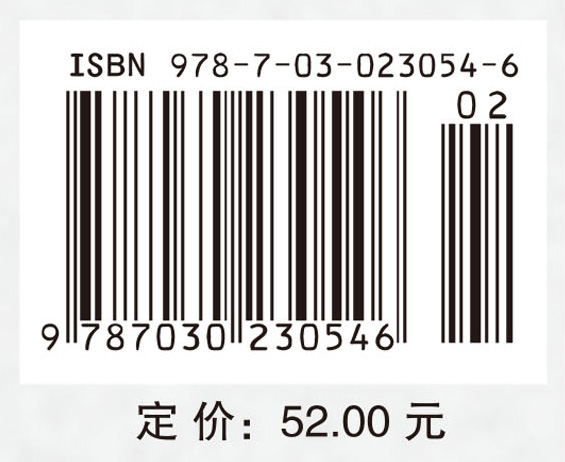 ISBN 978-7-03-023054-6

02

9 787030 230546

定 价: 52.00 元